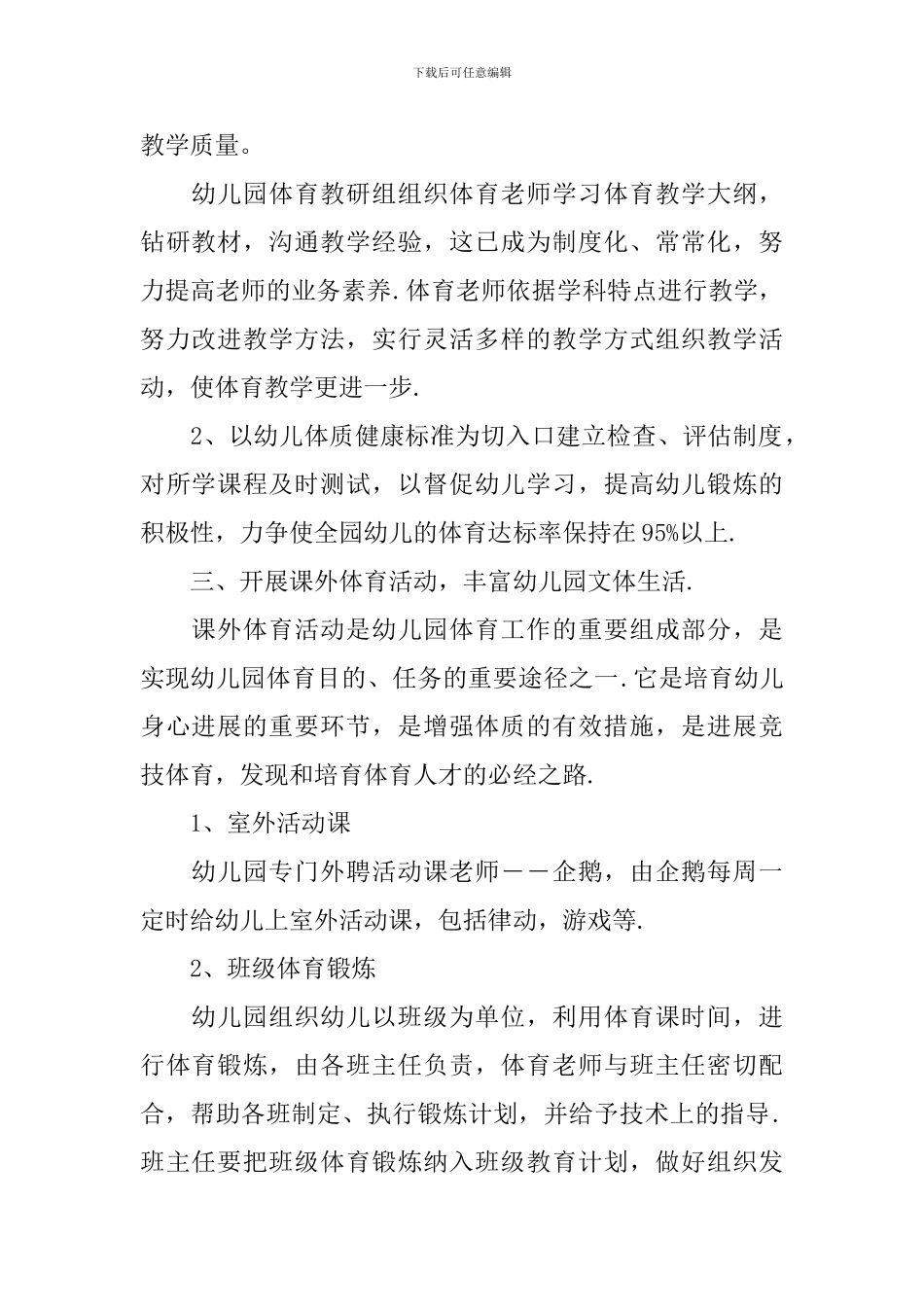 下载后可任意编辑

教学质量。

幼儿园体育教研组组织体育老师学习体育教学大纲，钻研教材，沟通教学经验，这已成为制度化、常常化，努力提高老师的业务素养.体育老师依据学科特点进行教学，努力改进教学方法，实行灵活多样的教学方式组织教学活动，使体育教学更进一步.

2、以幼儿体质健康标准为切入口建立检查、评估制度，对所学课程及时测试，以督促幼儿学习，提高幼儿锻炼的积极性，力争使全园幼儿的体育达标率保持在95%以上.

三、开展课外体育活动，丰富幼儿园文体生活.

课外体育活动是幼儿园体育工作的重要组成部分，是实现幼儿园体育目的、任务的重要途径之一.它是培育幼儿身心进展的重要环节，是增强体质的有效措施，是进展竞技体育，发现和培育体育人才的必经之路.

1、室外活动课

幼儿园专门外聘活动课老师——企鹅，由企鹅每周一定时给幼儿上室外活动课，包括律动，游戏等.

2、班级体育锻炼

幼儿园组织幼儿以班级为单位，利用体育课时间，进行体育锻炼，由各班主任负责，体育老师与班主任密切配合，帮助各班制定、执行锻炼计划，并给予技术上的指导.班主任要把班级体育锻炼纳入班级教育计划，做好组织发